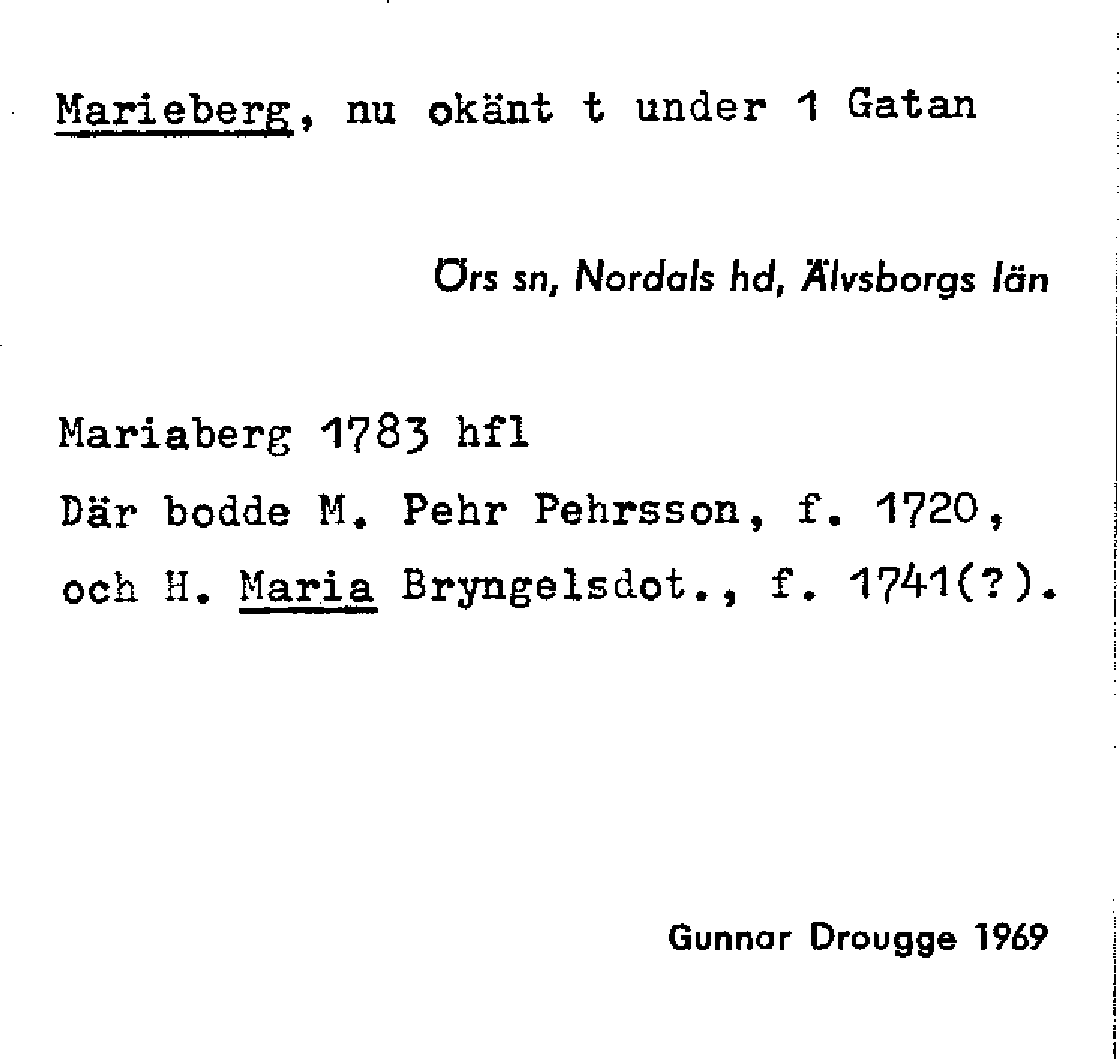 Marieberg, nu okänt t under 1 Gatan

Örs sn, Nordals hd, Älvsborgs län

Mariaberg 1783 hfl
Där bodde M. Pehr Pehrsson, f. 1720, och H. Maria Bryngelsdot., f. 1741(?).

Gunnar Drougge 1969